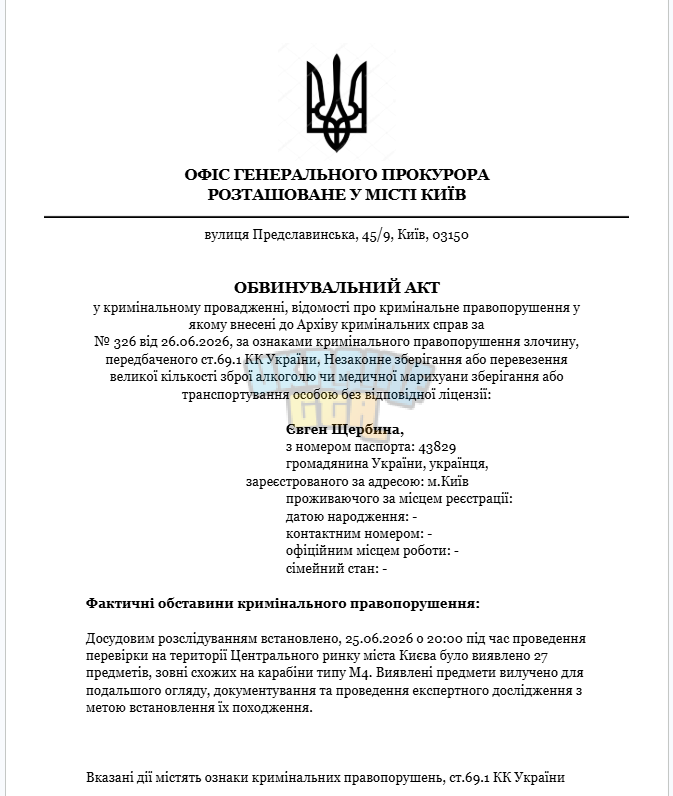 ОФІС ГЕНЕРАЛЬНОГО ПРОКУРОРА
РОЗТАШОВАНЕ У МІСТІ КИЇВ

вулиця Предславинська, 45/9, Київ, 03150

ОБВИНУВАЛЬНИЙ АКТ

у кримінальному провадженні, відомості про кримінальне правопорушення у якому внесені до Архіву кримінальних справ за № 326 від 26.06.2026, за ознаками кримінального правопорушення злочину, передбаченого ст.69.1 КК України, Незаконне зберігання або перевезення великої кількості зброї алкоголю чи медичної марихуани зберігання або транспортування особою без відповідної ліцензії:

Євген Щербина,
з номером паспорта: 43829
громадянина України, українця,
зареєстрованого за адресою: м.Київ
проживаючого за місцем реєстрації:
датою народження: -
контактним номером: -
офіційним місцем роботи: -
сімейний стан: -

Фактичні обставини кримінального правопорушення:

Досудовим розслідуванням встановлено, 25.06.2026 о 20:00 під час проведення перевірки на території Центрального ринку міста Києва було виявлено 27 предметів, зовні схожих на карабіни типу М4. Виявлені предмети вилучено для подальшого огляду, документування та проведення експертного дослідження з метою встановлення їх походження.

Вказані дії містять ознаки кримінальних правопорушень, ст.69.1 КК України